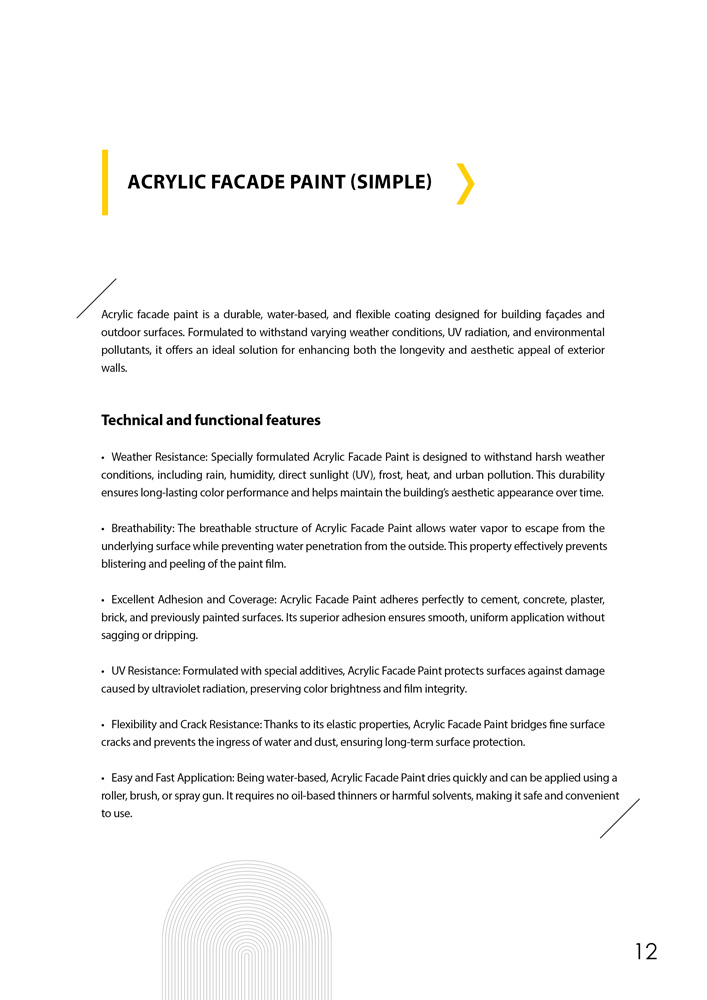 ACRYLIC FACADE PAINT (SIMPLE)

Acrylic facade paint is a durable, water-based, and flexible coating designed for building façades and outdoor surfaces. Formulated to withstand varying weather conditions, UV radiation, and environmental pollutants, it offers an ideal solution for enhancing both the longevity and aesthetic appeal of exterior walls.

Technical and functional features

• Weather Resistance: Specially formulated Acrylic Facade Paint is designed to withstand harsh weather conditions, including rain, humidity, direct sunlight (UV), frost, heat, and urban pollution. This durability ensures long-lasting color performance and helps maintain the building's aesthetic appearance over time.

• Breathability: The breathable structure of Acrylic Facade Paint allows water vapor to escape from the underlying surface while preventing water penetration from the outside. This property effectively prevents blistering and peeling of the paint film.

• Excellent Adhesion and Coverage: Acrylic Facade Paint adheres perfectly to cement, concrete, plaster, brick, and previously painted surfaces. Its superior adhesion ensures smooth, uniform application without sagging or dripping.

• UV Resistance: Formulated with special additives, Acrylic Facade Paint protects surfaces against damage caused by ultraviolet radiation, preserving color brightness and film integrity.

• Flexibility and Crack Resistance: Thanks to its elastic properties, Acrylic Facade Paint bridges fine surface cracks and prevents the ingress of water and dust, ensuring long-term surface protection.

• Easy and Fast Application: Being water-based, Acrylic Facade Paint dries quickly and can be applied using a roller, brush, or spray gun. It requires no oil-based thinners or harmful solvents, making it safe and convenient to use.

12